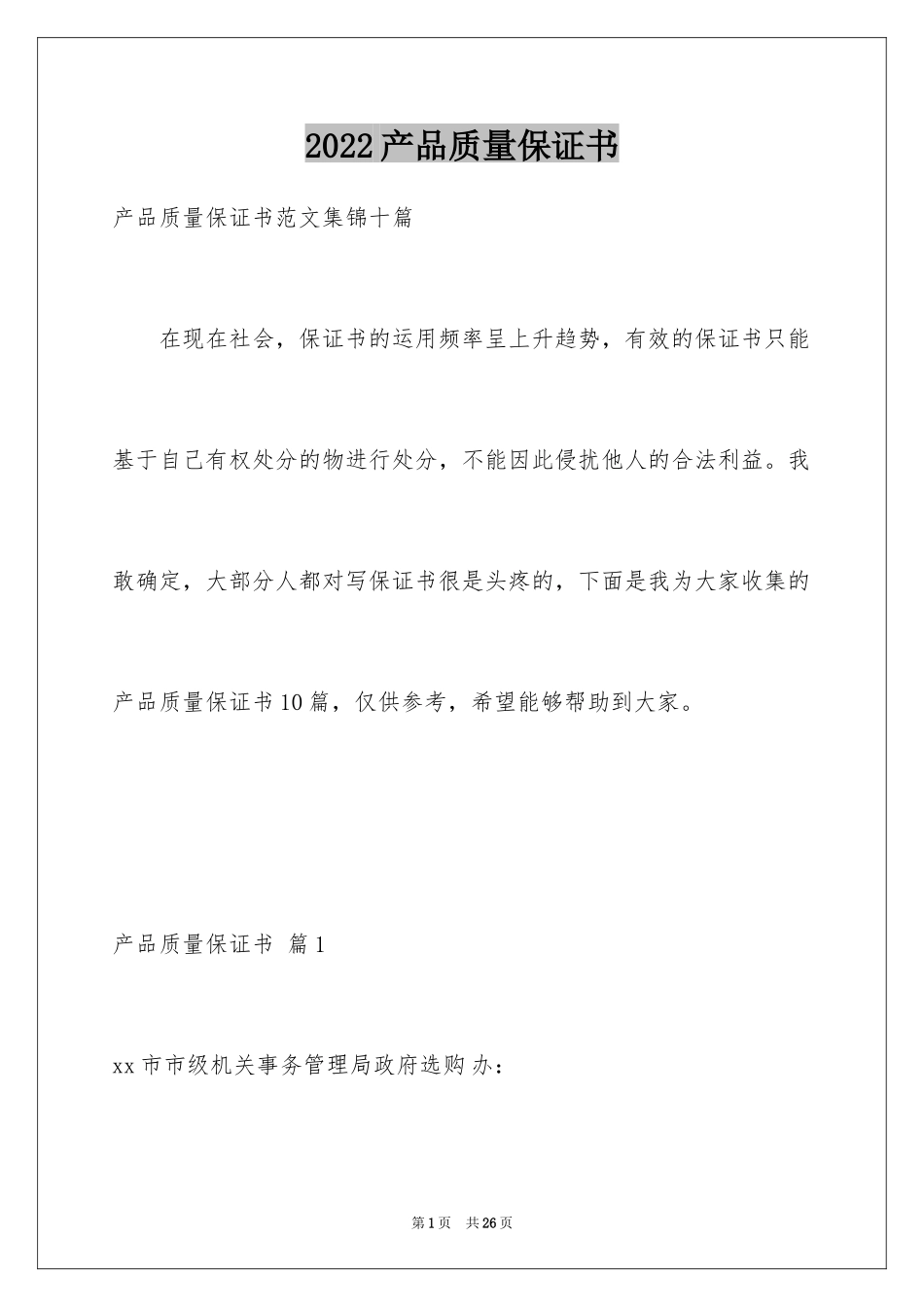 2022产品质量保证书

产品质量保证书范文集锦十篇

在现在社会，保证书的运用频率呈上升趋势，有效的保证书只能基于自己有权处分的物进行处分，不能因此侵扰他人的合法利益。我敢确定，大部分人都对写保证书很是头疼的，下面是我为大家收集的产品质量保证书10篇，仅供参考，希望能够帮助到大家。

产品质量保证书 篇1

xx市市级机关事务管理局政府选购办：

第1页 共26页